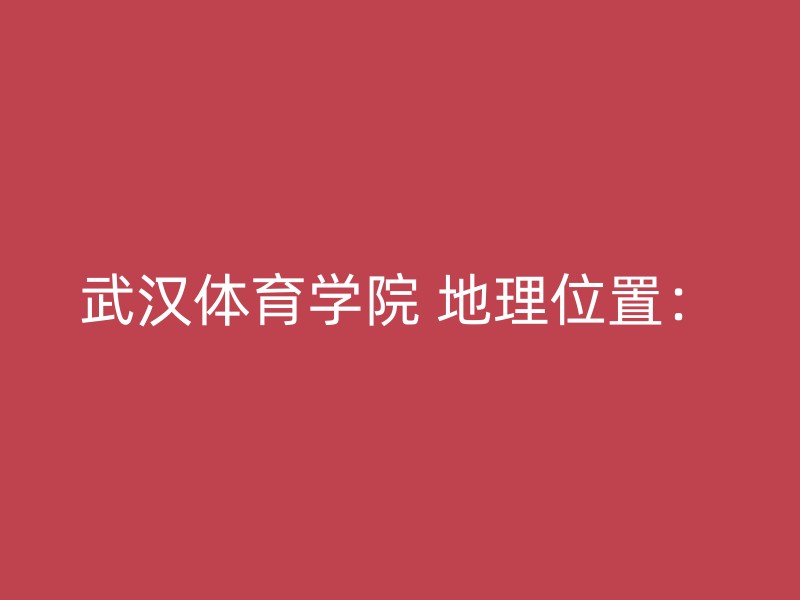 武汉体育学院 地理位置：